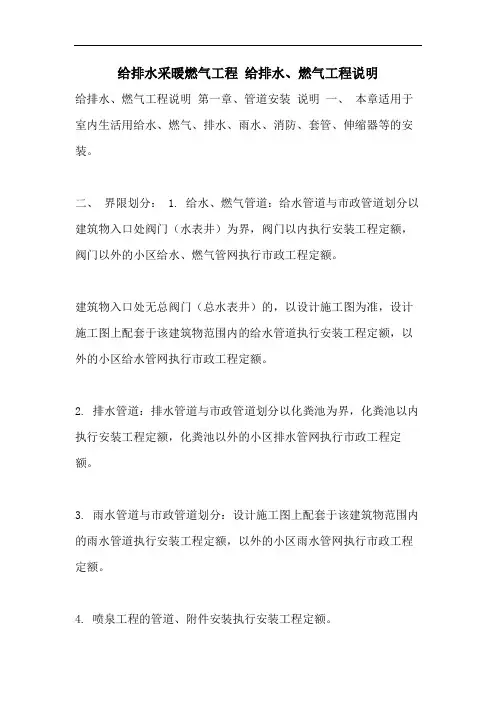 给排水采暖燃气工程 给排水、燃气工程说明

给排水、燃气工程说明 第一章、管道安装 说明 一、 本章适用于室内生活用给水、燃气、排水、雨水、消防、套管、伸缩器等的安装。

二、 界限划分： 1. 给水、燃气管道：给水管道与市政管道划分以建筑物入口处阀门（水表井）为界，阀门以内执行安装工程定额，阀门以外的小区给水、燃气管网执行市政工程定额。

建筑物入口处无总阀门（总水表井）的，以设计施工图为准，设计施工图上配套于该建筑物范围内的给水管道执行安装工程定额，以外的小区给水管网执行市政工程定额。

2. 排水管道：排水管道与市政管道划分以化粪池为界，化粪池以内执行安装工程定额，化粪池以外的小区排水管网执行市政工程定额。

3. 雨水管道与市政管道划分：设计施工图上配套于该建筑物范围内的雨水管道执行安装工程定额，以外的小区雨水管网执行市政工程定额。

4. 喷泉工程的管道、附件安装执行安装工程定额。